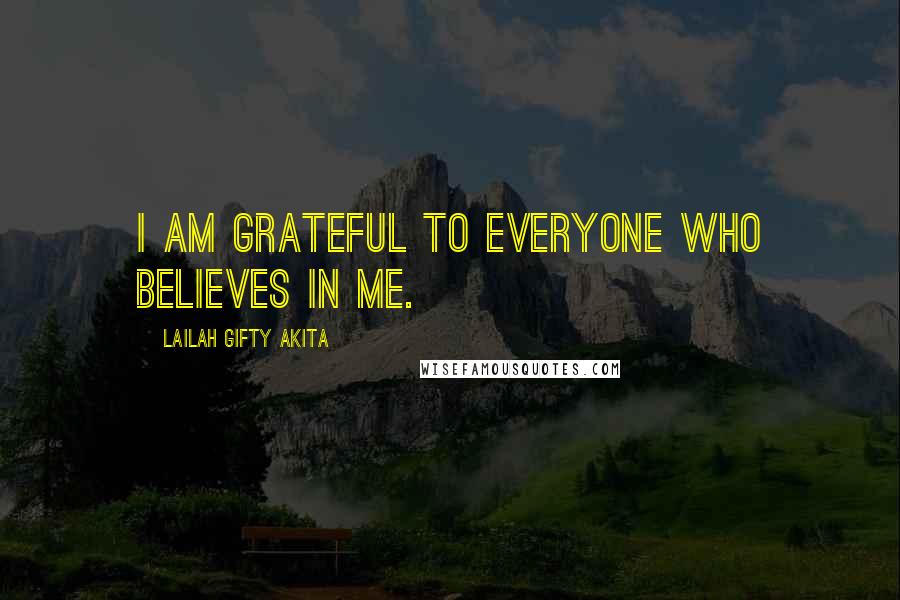 I AM GRATEFUL TO EVERYONE WHO BELIEVES IN ME.

LAILAH GIFTY AKITA

WISEFAMOUSQUOTES.COM